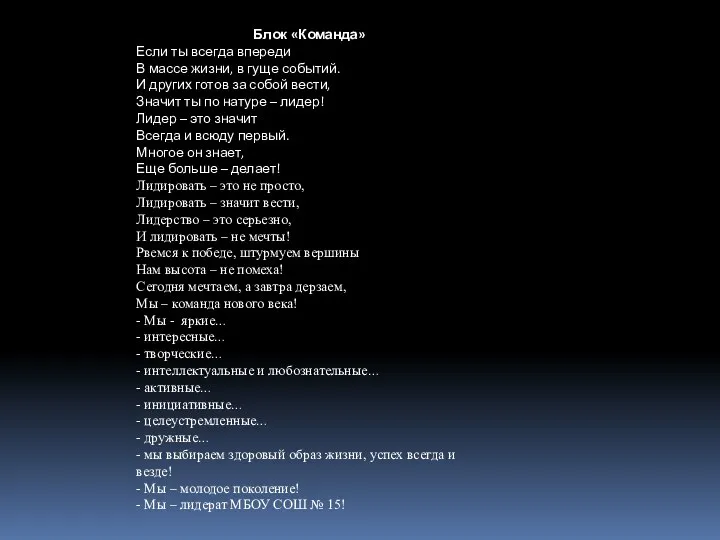 Блок «Команда»
Если ты всегда впереди
В массе жизни, в гуще событий.
И других готов за собой вести,
Значит ты по натуре – лидер!
Лидер – это значит
Всегда и всюду первый.
Многое он знает,
Еще больше – делает!
Лидировать – это не просто,
Лидировать – значит вести,
Лидерство – это серьезно,
И лидировать – не мечты!
Рвемся к победе, штурмуем вершины
Нам высота – не помеха!
Сегодня мечтаем, а завтра дерзаем,
Мы – команда нового века!
- Мы - яркие...
- интересные...
- творческие...
- интеллектуальные и любознательные...
- активные...
- инициативные...
- целеустремленные...
- дружные...
- мы выбираем здоровый образ жизни, успех всегда и везде!
- Мы – молодое поколение!
- Мы – лидерат МБОУ СОШ № 15!